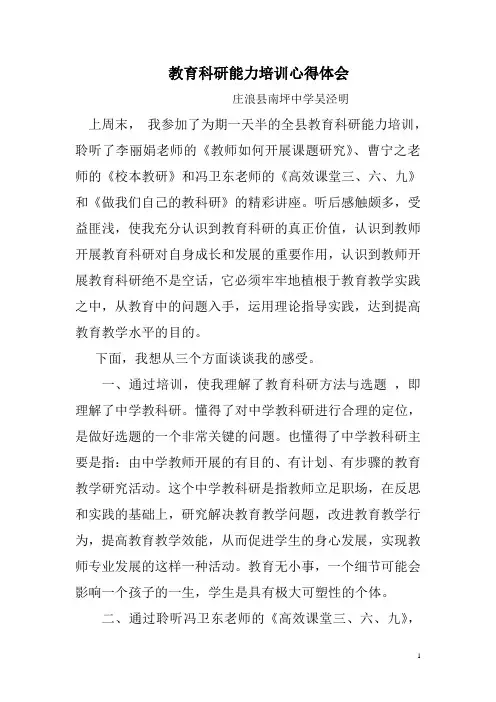 教育科研能力培训心得体会

庄浪县南坪中学吴泾明

上周末， 我参加了为期一天半的全县教育科研能力培训，聆听了李丽娟老师的《教师如何开展课题研究》、曹宁之老师的《校本教研》和冯卫东老师的《高效课堂三、六、九》和《做我们自己的教科研》的精彩讲座。听后感触颇多，受益匪浅，使我充分认识到教育科研的真正价值，认识到教师开展教育科研对自身成长和发展的重要作用，认识到教师开展教育科研绝不是空话，它必须牢牢地植根于教育教学实践之中，从教育中的问题入手，运用理论指导实践，达到提高教育教学水平的目的。

下面，我想从三个方面谈谈我的感受。

一、通过培训，使我理解了教育科研方法与选题 ，即理解了中学教科研。懂得了对中学教科研进行合理的定位，是做好选题的一个非常关键的问题。也懂得了中学教科研主要是指：由中学教师开展的有目的、有计划、有步骤的教育教学研究活动。这个中学教科研是指教师立足职场，在反思和实践的基础上，研究解决教育教学问题，改进教育教学行为，提高教育教学效能，从而促进学生的身心发展，实现教师专业发展的这样一种活动。教育无小事，一个细节可能会影响一个孩子的一生，学生是具有极大可塑性的个体。

二、通过聆听冯卫东老师的《高效课堂三、六、九》，

1